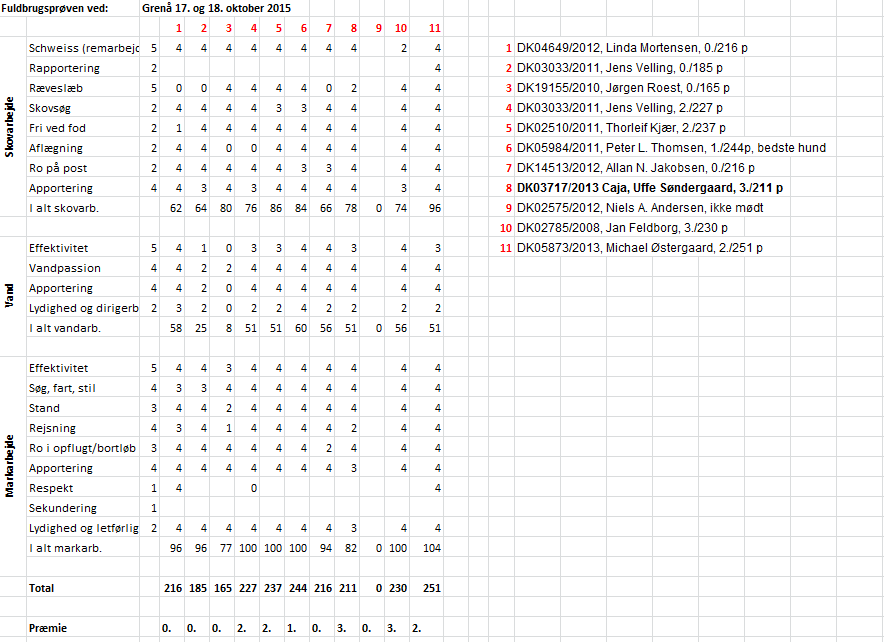 Fuldbrugsprøven ved: Grenå 17. og 18. oktober 2015

| | | | 1 | 2 | 3 | 4 | 5 | 6 | 7 | 8 | 9 | 10 | 11 |
|---|---|---|---|---|---|---|---|---|---|---|---|---|---|
| Skovarbejde | Schweiss (remarbejc | 5 | 4 | 4 | 4 | 4 | 4 | 4 | 4 | 4 | | 2 | 4 |
| | Rapportering | 2 | | | | | | | | | | | 4 |
| | Ræveslæb | 5 | 0 | 0 | 4 | 4 | 4 | 4 | 0 | 2 | | 4 | 4 |
| | Skovsøg | 2 | 4 | 4 | 4 | 4 | 3 | 3 | 4 | 4 | | 4 | 4 |
| | Fri ved fod | 2 | 1 | 4 | 4 | 4 | 4 | 4 | 4 | 4 | | 4 | 4 |
| | Aflægning | 2 | 4 | 4 | 0 | 0 | 4 | 4 | 4 | 4 | | 4 | 4 |
| | Ro på post | 2 | 4 | 4 | 4 | 4 | 4 | 3 | 3 | 4 | | 4 | 4 |
| | Apportering | 4 | 4 | 3 | 4 | 3 | 4 | 4 | 4 | 4 | | 3 | 4 |
| | I alt skovarb. | | 62 | 64 | 80 | 76 | 86 | 84 | 66 | 78 | 0 | 74 | 96 |
| Vand | Effektivitet | 5 | 4 | 1 | 0 | 3 | 3 | 4 | 4 | 3 | | 4 | 3 |
| | Vandpassion | 4 | 4 | 2 | 2 | 4 | 4 | 4 | 4 | 4 | | 4 | 4 |
| | Apportering | 4 | 4 | 2 | 0 | 4 | 4 | 4 | 4 | 4 | | 4 | 4 |
| | Lydighed og dirigerb | 2 | 3 | 2 | 0 | 2 | 2 | 4 | 2 | 2 | | 2 | 2 |
| | I alt vandarb. | | 58 | 25 | 8 | 51 | 51 | 60 | 56 | 51 | 0 | 56 | 51 |
| Markarbejde | Effektivitet | 5 | 4 | 4 | 3 | 4 | 4 | 4 | 4 | 4 | | 4 | 4 |
| | Søg, fart, stil | 4 | 3 | 3 | 4 | 4 | 4 | 4 | 4 | 4 | | 4 | 4 |
| | Stand | 3 | 4 | 4 | 2 | 4 | 4 | 4 | 4 | 4 | | 4 | 4 |
| | Rejsning | 4 | 3 | 4 | 1 | 4 | 4 | 4 | 4 | 2 | | 4 | 4 |
| | Ro i opflugt/bortløb | 3 | 4 | 4 | 4 | 4 | 4 | 4 | 2 | 4 | | 4 | 4 |
| | Apportering | 4 | 4 | 4 | 4 | 4 | 4 | 4 | 4 | 3 | | 4 | 4 |
| | Respekt | 1 | 4 | | | 0 | | | | | | | 4 |
| | Sekundering | 1 | | | | | | | | | | | |
| | Lydighed og letførlig | 2 | 4 | 4 | 4 | 4 | 4 | 4 | 4 | 3 | | 4 | 4 |
| | I alt markarb. | | 96 | 96 | 77 | 100 | 100 | 100 | 94 | 82 | 0 | 100 | 104 |
| | Total | | 216 | 185 | 165 | 227 | 237 | 244 | 216 | 211 | 0 | 230 | 251 |
| | Præmie | | 0. | 0. | 0. | 2. | 2. | 1. | 0. | 3. | 0. | 3. | 2. |

1 DK04649/2012, Linda Mortensen, 0./216 p
2 DK03033/2011, Jens Velling, 0./185 p
3 DK19155/2010, Jørgen Roest, 0./165 p
4 DK03033/2011, Jens Velling, 2./227 p
5 DK02510/2011, Thorleif Kjær, 2./237 p
6 DK05984/2011, Peter L. Thomsen, 1./244p, bedste hund
7 DK14513/2012, Allan N. Jakobsen, 0./216 p
8 DK03717/2013 Caja, Uffe Søndergaard, 3./211 p
9 DK02575/2012, Niels A. Andersen, ikke mødt
10 DK02785/2008, Jan Feldborg, 3./230 p
11 DK05873/2013, Michael Østergaard, 2./251 p